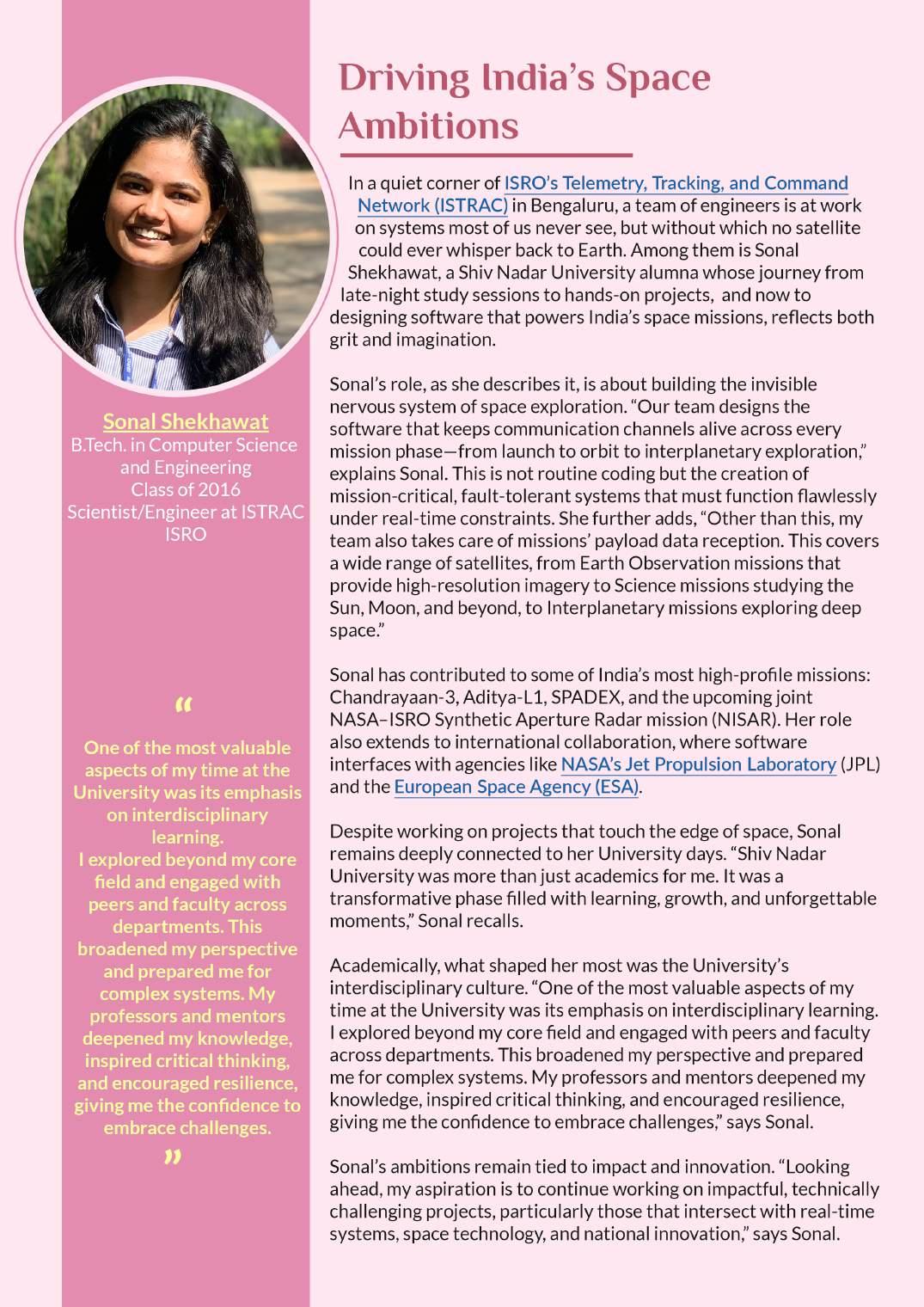 Sonal Shekhawat
B.Tech. in Computer Science and Engineering
Class of 2016
Scientist/Engineer at ISTRAC
ISRO

“

One of the most valuable aspects of my time at the University was its emphasis on interdisciplinary learning.
I explored beyond my core field and engaged with peers and faculty across departments. This broadened my perspective and prepared me for complex systems. My professors and mentors deepened my knowledge, inspired critical thinking, and encouraged resilience, giving me the confidence to embrace challenges.

”

Driving India’s Space Ambitions

In a quiet corner of ISRO’s Telemetry, Tracking, and Command Network (ISTRAC) in Bengaluru, a team of engineers is at work on systems most of us never see, but without which no satellite could ever whisper back to Earth. Among them is Sonal Shekhawat, a Shiv Nadar University alumna whose journey from late-night study sessions to hands-on projects, and now to designing software that powers India’s space missions, reflects both grit and imagination.

Sonal’s role, as she describes it, is about building the invisible nervous system of space exploration. “Our team designs the software that keeps communication channels alive across every mission phase—from launch to orbit to interplanetary exploration,” explains Sonal. This is not routine coding but the creation of mission-critical, fault-tolerant systems that must function flawlessly under real-time constraints. She further adds, “Other than this, my team also takes care of missions’ payload data reception. This covers a wide range of satellites, from Earth Observation missions that provide high-resolution imagery to Science missions studying the Sun, Moon, and beyond, to Interplanetary missions exploring deep space.”

Sonal has contributed to some of India’s most high-profile missions: Chandrayaan-3, Aditya-L1, SPADEX, and the upcoming joint NASA–ISRO Synthetic Aperture Radar mission (NISAR). Her role also extends to international collaboration, where software interfaces with agencies like NASA’s Jet Propulsion Laboratory (JPL) and the European Space Agency (ESA).

Despite working on projects that touch the edge of space, Sonal remains deeply connected to her University days. “Shiv Nadar University was more than just academics for me. It was a transformative phase filled with learning, growth, and unforgettable moments,” Sonal recalls.

Academically, what shaped her most was the University’s interdisciplinary culture. “One of the most valuable aspects of my time at the University was its emphasis on interdisciplinary learning. I explored beyond my core field and engaged with peers and faculty across departments. This broadened my perspective and prepared me for complex systems. My professors and mentors deepened my knowledge, inspired critical thinking, and encouraged resilience, giving me the confidence to embrace challenges,” says Sonal.

Sonal’s ambitions remain tied to impact and innovation. “Looking ahead, my aspiration is to continue working on impactful, technically challenging projects, particularly those that intersect with real-time systems, space technology, and national innovation,” says Sonal.